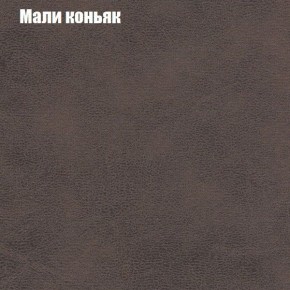 Мали коньяк